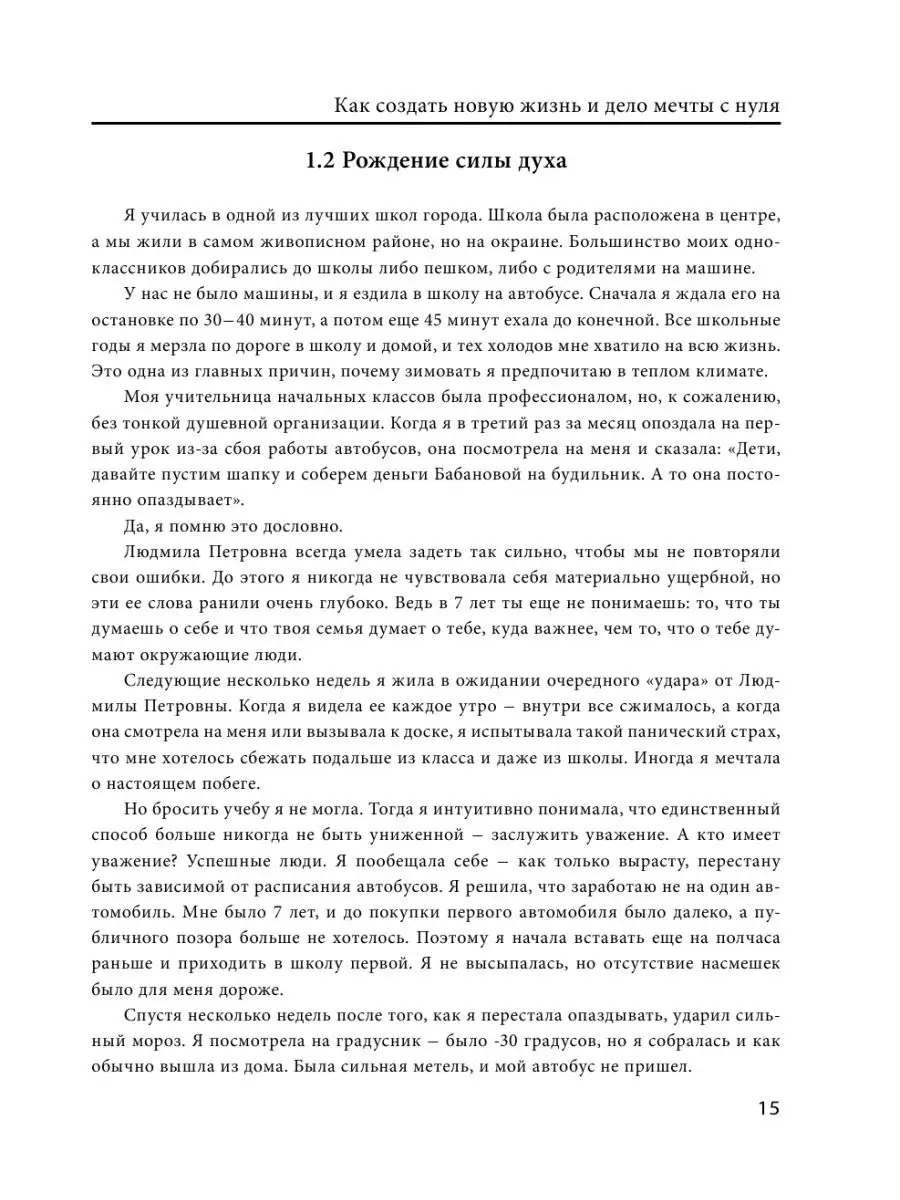 Как создать новую жизнь и дело мечты с нуля

1.2 Рождение силы духа

Я училась в одной из лучших школ города. Школа была расположена в центре, а мы жили в самом живописном районе, но на окраине. Большинство моих одноклассников добирались до школы либо пешком, либо с родителями на машине.

У нас не было машины, и я ездила в школу на автобусе. Сначала я ждала его на остановке по 30–40 минут, а потом еще 45 минут ехала до конечной. Все школьные годы я мерзла по дороге в школу и домой, и тех холодов мне хватило на всю жизнь. Это одна из главных причин, почему зимовать я предпочитаю в теплом климате.

Моя учительница начальных классов была профессионалом, но, к сожалению, без тонкой душевной организации. Когда я в третий раз за месяц опоздала на первый урок из-за сбоя работы автобусов, она посмотрела на меня и сказала: «Дети, давайте пустим шапку и соберем деньги Бабановой на будильник. А то она постоянно опаздывает».

Да, я помню это дословно.

Людмила Петровна всегда умела задеть так сильно, чтобы мы не повторяли свои ошибки. До этого я никогда не чувствовала себя материально ущербной, но эти ее слова ранили очень глубоко. Ведь в 7 лет ты еще не понимаешь: то, что ты думаешь о себе и что твоя семья думает о тебе, куда важнее, чем то, что о тебе думают окружающие люди.

Следующие несколько недель я жила в ожидании очередного «удара» от Людмилы Петровны. Когда я видела ее каждое утро – внутри все сжималось, а когда она смотрела на меня или вызывала к доске, я испытывала такой панический страх, что мне хотелось сбежать подальше из класса и даже из школы. Иногда я мечтала о настоящем побеге.

Но бросить учебу я не могла. Тогда я интуитивно понимала, что единственный способ больше никогда не быть униженной – заслужить уважение. А кто имеет уважение? Успешные люди. Я пообещала себе – как только вырасту, перестану быть зависимой от расписания автобусов. Я решила, что заработаю не на один автомобиль. Мне было 7 лет, и до покупки первого автомобиля было далеко, а публичного позора больше не хотелось. Поэтому я начала вставать еще на полчаса раньше и приходить в школу первой. Я не высыпалась, но отсутствие насмешек было для меня дороже.

Спустя несколько недель после того, как я перестала опаздывать, ударил сильный мороз. Я посмотрела на градусник – было -30 градусов, но я собралась и как обычно вышла из дома. Была сильная метель, и мой автобус не пришел.

15